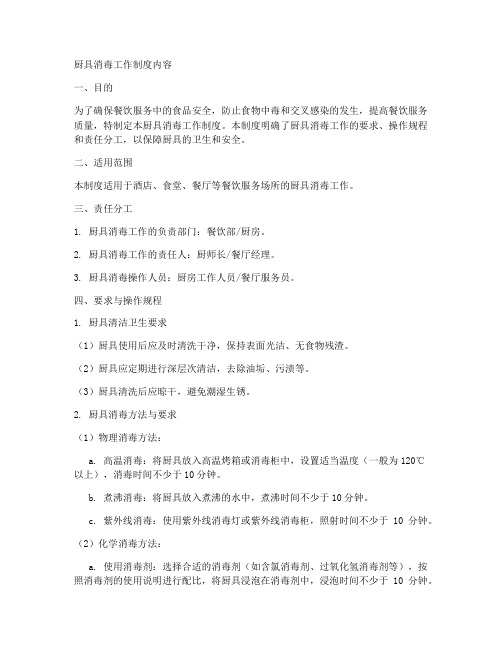 厨具消毒工作制度内容

一、目的

为了确保餐饮服务中的食品安全，防止食物中毒和交叉感染的发生，提高餐饮服务质量，特制定本厨具消毒工作制度。本制度明确了厨具消毒工作的要求、操作规程和责任分工，以保障厨具的卫生和安全。

二、适用范围

本制度适用于酒店、食堂、餐厅等餐饮服务场所的厨具消毒工作。

三、责任分工

1. 厨具消毒工作的负责部门：餐饮部/厨房。

2. 厨具消毒工作的责任人：厨师长/餐厅经理。

3. 厨具消毒操作人员：厨房工作人员/餐厅服务员。

四、要求与操作规程

1. 厨具清洁卫生要求

（1）厨具使用后应及时清洗干净，保持表面光洁、无食物残渣。

（2）厨具应定期进行深层次清洁，去除油垢、污渍等。

（3）厨具清洗后应晾干，避免潮湿生锈。

2. 厨具消毒方法与要求

（1）物理消毒方法：

a. 高温消毒：将厨具放入高温烤箱或消毒柜中，设置适当温度（一般为120℃以上），消毒时间不少于10分钟。

b. 煮沸消毒：将厨具放入煮沸的水中，煮沸时间不少于10分钟。

c. 紫外线消毒：使用紫外线消毒灯或紫外线消毒柜，照射时间不少于 10 分钟。

（2）化学消毒方法：

a. 使用消毒剂：选择合适的消毒剂（如含氯消毒剂、过氧化氢消毒剂等），按照消毒剂的使用说明进行配比，将厨具浸泡在消毒剂中，浸泡时间不少于 10 分钟。